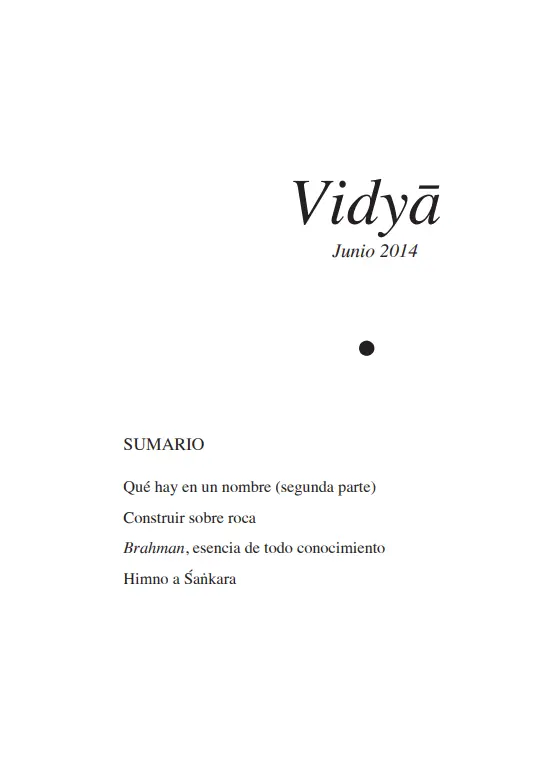 Vidyā
Junio 2014

SUMARIO

Qué hay en un nombre (segunda parte)

Construir sobre roca

Brahman, esencia de todo conocimiento

Himno a Śaṅkara